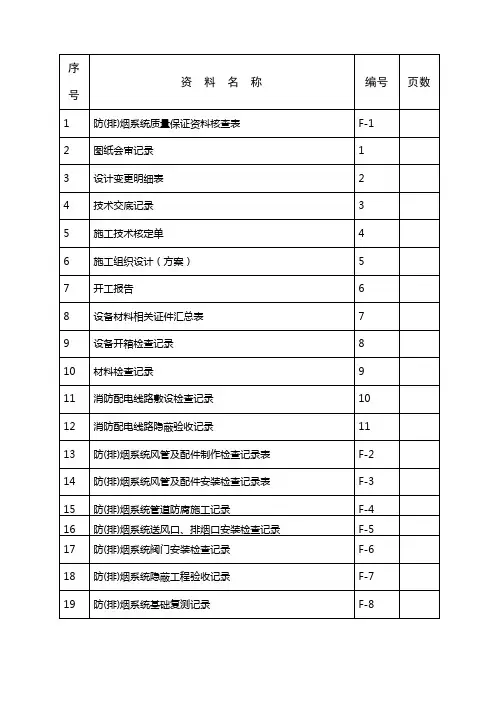 | 序号 | 资 料 名 称 | 编号 | 页数 |
|---|---|---|---|
| 1 | 防(排)烟系统质量保证资料核查表 | F-1 | |
| 2 | 图纸会审记录 | 1 | |
| 3 | 设计变更明细表 | 2 | |
| 4 | 技术交底记录 | 3 | |
| 5 | 施工技术核定单 | 4 | |
| 6 | 施工组织设计（方案） | 5 | |
| 7 | 开工报告 | 6 | |
| 8 | 设备材料相关证件汇总表 | 7 | |
| 9 | 设备开箱检查记录 | 8 | |
| 10 | 材料检查记录 | 9 | |
| 11 | 消防配电线路敷设检查记录 | 10 | |
| 12 | 消防配电线路隐蔽验收记录 | 11 | |
| 13 | 防(排)烟系统风管及配件制作检查记录表 | F-2 | |
| 14 | 防(排)烟系统风管及配件安装检查记录表 | F-3 | |
| 15 | 防(排)烟系统管道防腐施工记录 | F-4 | |
| 16 | 防(排)烟系统送风口、排烟口安装检查记录 | F-5 | |
| 17 | 防(排)烟系统阀门安装检查记录 | F-6 | |
| 18 | 防(排)烟系统隐蔽工程验收记录 | F-7 | |
| 19 | 防(排)烟系统基础复测记录 | F-8 | |